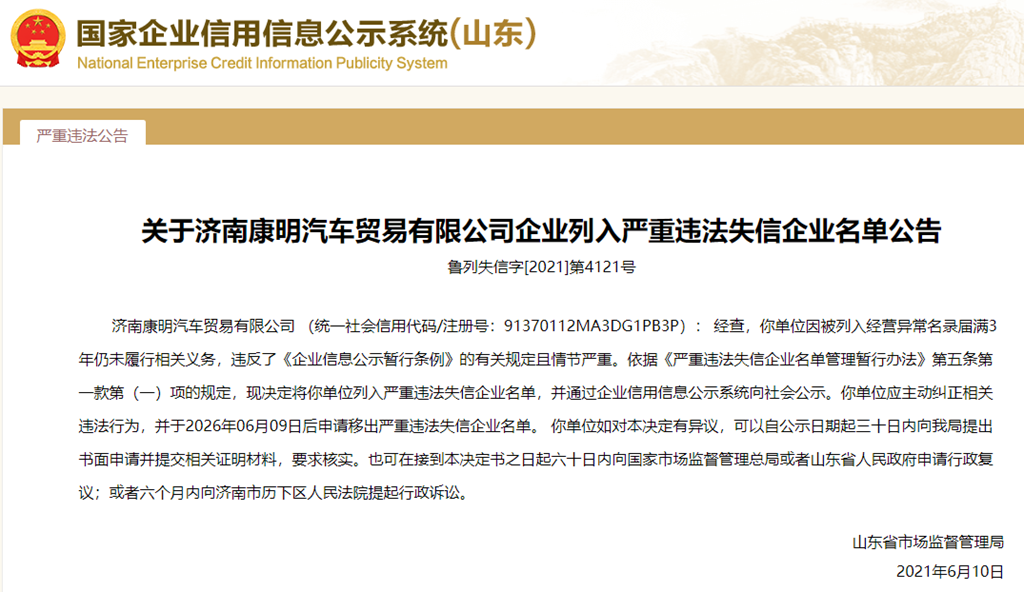 国家企业信用信息公示系统(山东)
National Enterprise Credit Information Publicity System

严重违法公告

关于济南康明汽车贸易有限公司企业列入严重违法失信企业名单公告

鲁列失信字[2021]第4121号

济南康明汽车贸易有限公司 （统一社会信用代码/注册号：91370112MA3DG1PB3P）： 经查，你单位因被列入经营异常名录届满3年仍未履行相关义务，违反了《企业信息公示暂行条例》的有关规定且情节严重。依据《严重违法失信企业名单管理暂行办法》第五条第一款第（一）项的规定，现决定将你单位列入严重违法失信企业名单，并通过企业信用信息公示系统向社会公示。你单位应主动纠正相关违法行为，并于2026年06月09日后申请移出严重违法失信企业名单。 你单位如对本决定有异议，可以自公示日期起三十日内向我局提出书面申请并提交相关证明材料，要求核实。也可在接到本决定书之日起六十日内向国家市场监督管理总局或者山东省人民政府申请行政复议；或者六个月内向济南市历下区人民法院提起行政诉讼。

山东省市场监督管理局
2021年6月10日